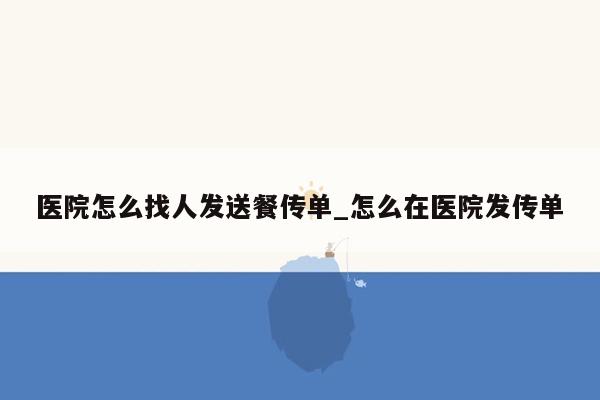 医院怎么找人发送餐传单_怎么在医院发传单